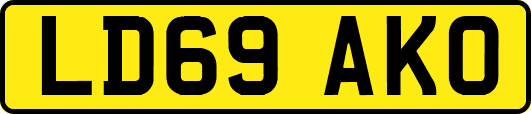 LD69 AKO